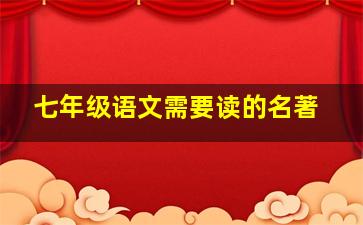 七年级语文需要读的名著